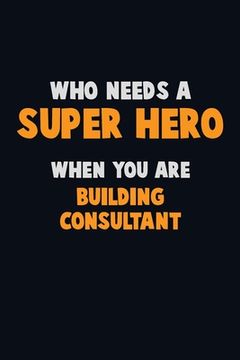 WHO NEEDS A
SUPER HERO
WHEN YOU ARE
BUILDING
CONSULTANT